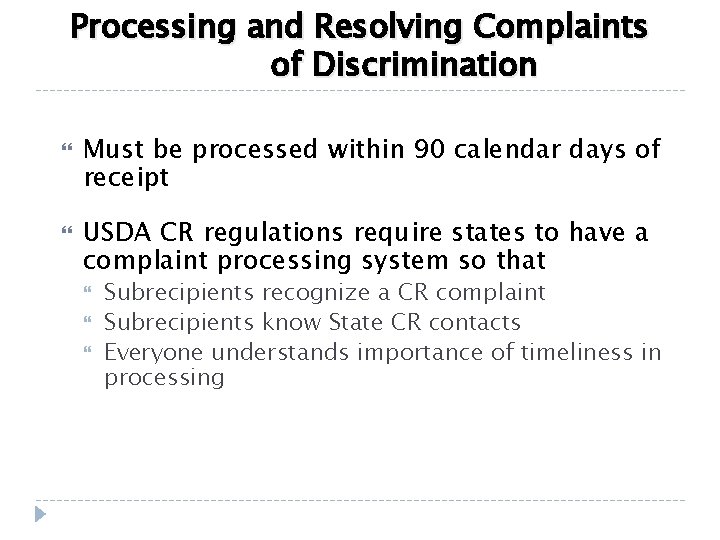 Processing and Resolving Complaints of Discrimination

Must be processed within 90 calendar days of receipt

USDA CR regulations require states to have a complaint processing system so that

Subrecipients recognize a CR complaint

Subrecipients know State CR contacts

Everyone understands importance of timeliness in processing